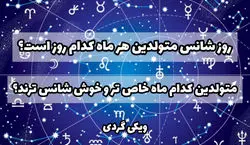 روز شانس متولدین هر ماه کدام روز است؟

متولدین کدام ماه خاص تر و خوش شانس ترند؟

ویکی گردی